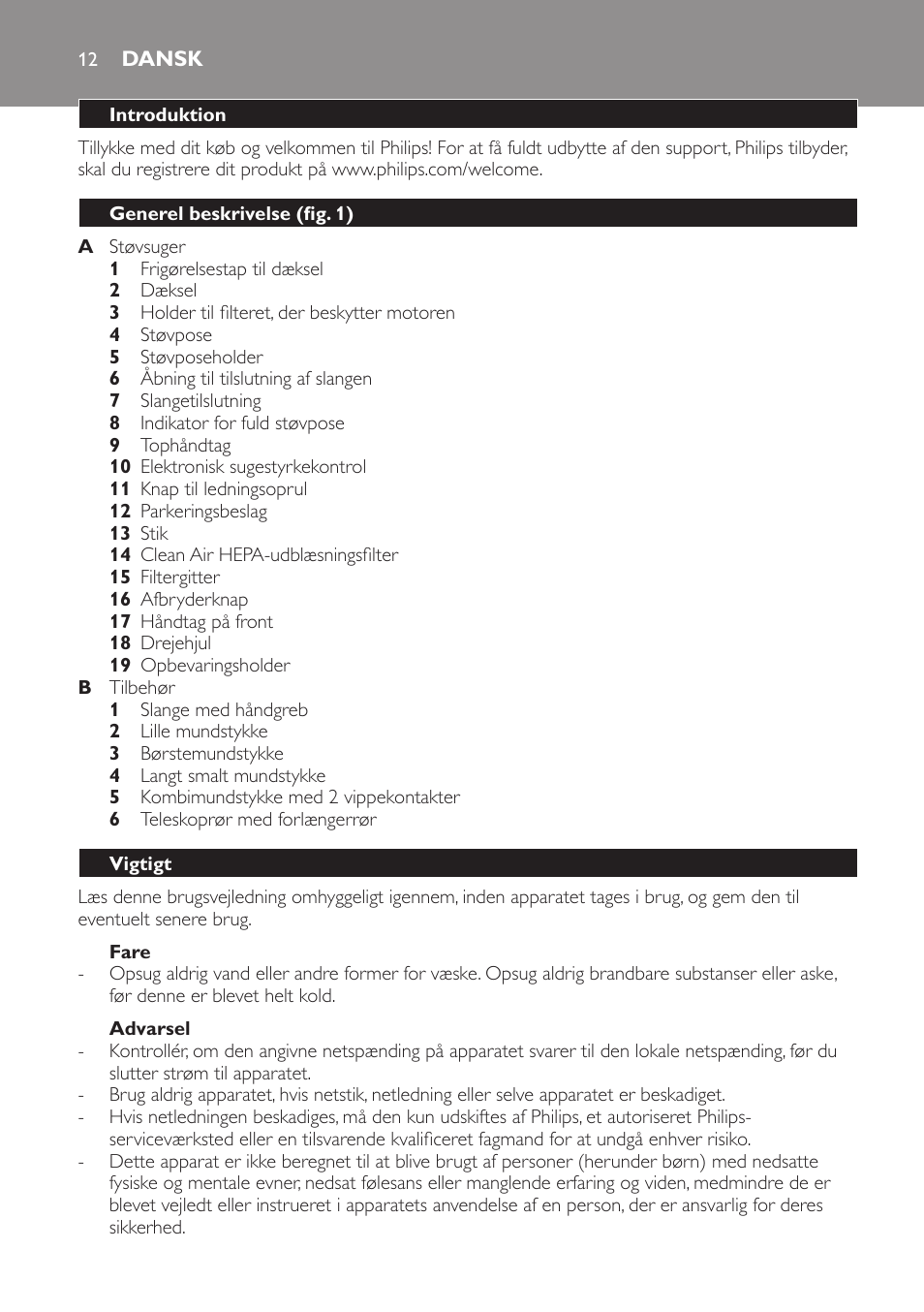 12 DANSK

Introduktion

Tillykke med dit køb og velkommen til Philips! For at få fuldt udbytte af den support, Philips tilbyder, skal du registrere dit produkt på www.philips.com/welcome.

Generel beskrivelse (fig. 1)

A Støvsuger
1 Frigørelsestap til dæksel
2 Dæksel
3 Holder til filteret, der beskytter motoren
4 Støvpose
5 Støvposeholder
6 Åbning til tilslutning af slangen
7 Slangetilslutning
8 Indikator for fuld støvpose
9 Tophåndtag
10 Elektronisk sugestyrkekontrol
11 Knap til ledningsoprul
12 Parkeringsbeslag
13 Stik
14 Clean Air HEPA-udblæsningsfilter
15 Filtergitter
16 Afbryderknap
17 Håndtag på front
18 Drejehjul
19 Opbevaringsholder
B Tilbehør
1 Slange med håndgreb
2 Lille mundstykke
3 Børstemundstykke
4 Langt smalt mundstykke
5 Kombimundstykke med 2 vippekontakter
6 Teleskoprør med forlængerrør

Vigtigt

Læs denne brugsvejledning omhyggeligt igennem, inden apparatet tages i brug, og gem den til eventuelt senere brug.

Fare
- Opsug aldrig vand eller andre former for væske. Opsug aldrig brandbare substanser eller aske, før denne er blevet helt kold.

Advarsel
- Kontrollér, om den angivne netspænding på apparatet svarer til den lokale netspænding, før du slutter strøm til apparatet.
- Brug aldrig apparatet, hvis netstik, netledning eller selve apparatet er beskadiget.
- Hvis netledningen beskadiges, må den kun udskiftes af Philips, et autoriseret Philips-serviceværksted eller en tilsvarende kvalificeret fagmand for at undgå enhver risiko.
- Dette apparat er ikke beregnet til at blive brugt af personer (herunder børn) med nedsatte fysiske og mentale evner, nedsat følesans eller manglende erfaring og viden, medmindre de er blevet vejledt eller instrueret i apparatets anvendelse af en person, der er ansvarlig for deres sikkerhed.